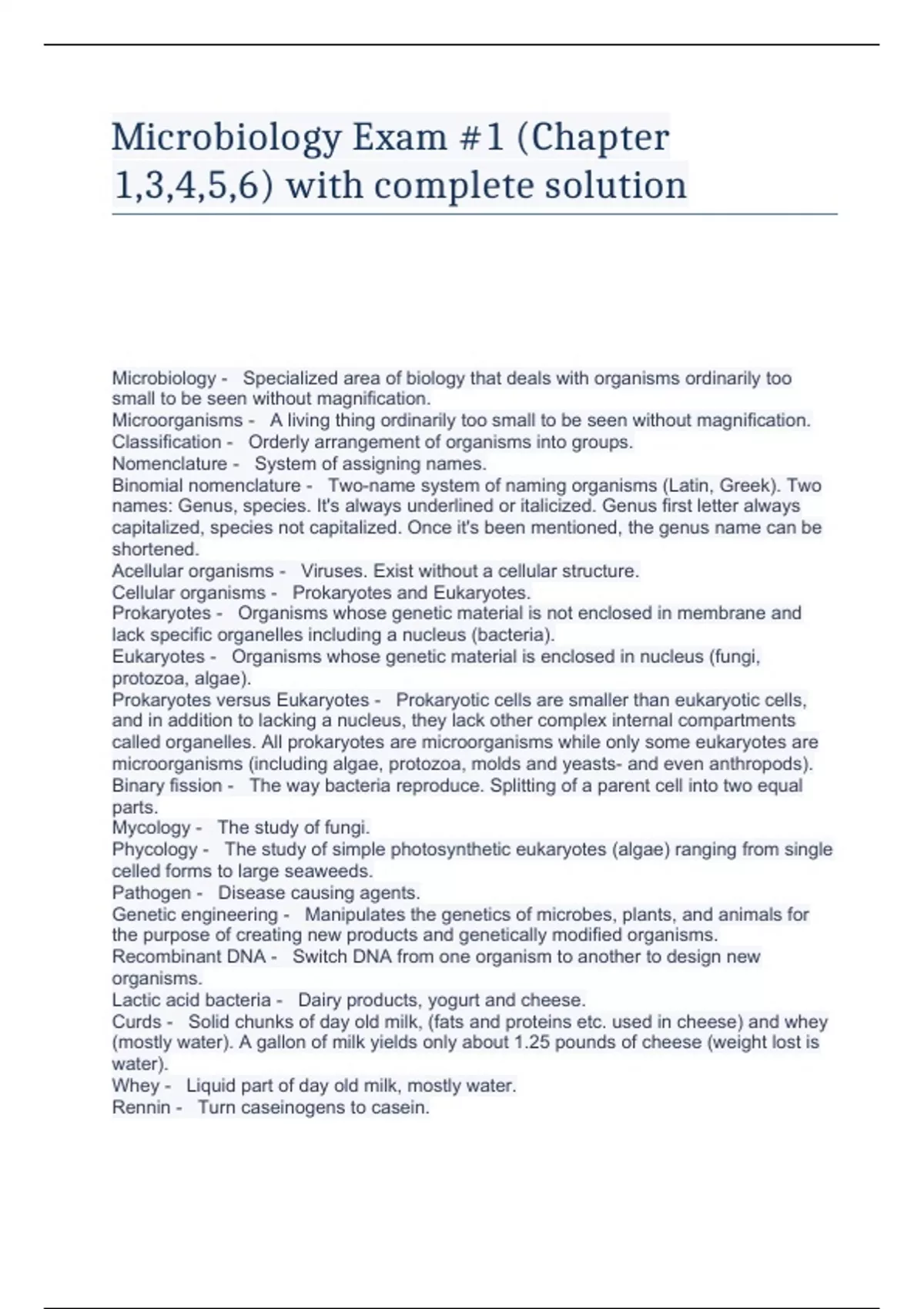 Microbiology Exam #1 (Chapter 1,3,4,5,6) with complete solution

Microbiology - Specialized area of biology that deals with organisms ordinarily too small to be seen without magnification.
Microorganisms - A living thing ordinarily too small to be seen without magnification.
Classification - Orderly arrangement of organisms into groups.
Nomenclature - System of assigning names.
Binomial nomenclature - Two-name system of naming organisms (Latin, Greek). Two names: Genus, species. It's always underlined or italicized. Genus first letter always capitalized, species not capitalized. Once it's been mentioned, the genus name can be shortened.
Acellular organisms - Viruses. Exist without a cellular structure.
Cellular organisms - Prokaryotes and Eukaryotes.
Prokaryotes - Organisms whose genetic material is not enclosed in membrane and lack specific organelles including a nucleus (bacteria).
Eukaryotes - Organisms whose genetic material is enclosed in nucleus (fungi, protozoa, algae).
Prokaryotes versus Eukaryotes - Prokaryotic cells are smaller than eukaryotic cells, and in addition to lacking a nucleus, they lack other complex internal compartments called organelles. All prokaryotes are microorganisms while only some eukaryotes are microorganisms (including algae, protozoa, molds and yeasts- and even anthropods).
Binary fission - The way bacteria reproduce. Splitting of a parent cell into two equal parts.
Mycology - The study of fungi.
Phycology - The study of simple photosynthetic eukaryotes (algae) ranging from single celled forms to large seaweeds.
Pathogen - Disease causing agents.
Genetic engineering - Manipulates the genetics of microbes, plants, and animals for the purpose of creating new products and genetically modified organisms.
Recombinant DNA - Switch DNA from one organism to another to design new organisms.
Lactic acid bacteria - Dairy products, yogurt and cheese.
Curds - Solid chunks of day old milk, (fats and proteins etc. used in cheese) and whey (mostly water). A gallon of milk yields only about 1.25 pounds of cheese (weight lost is water).
Whey - Liquid part of day old milk, mostly water.
Rennin - Turn caseinogens to casein.